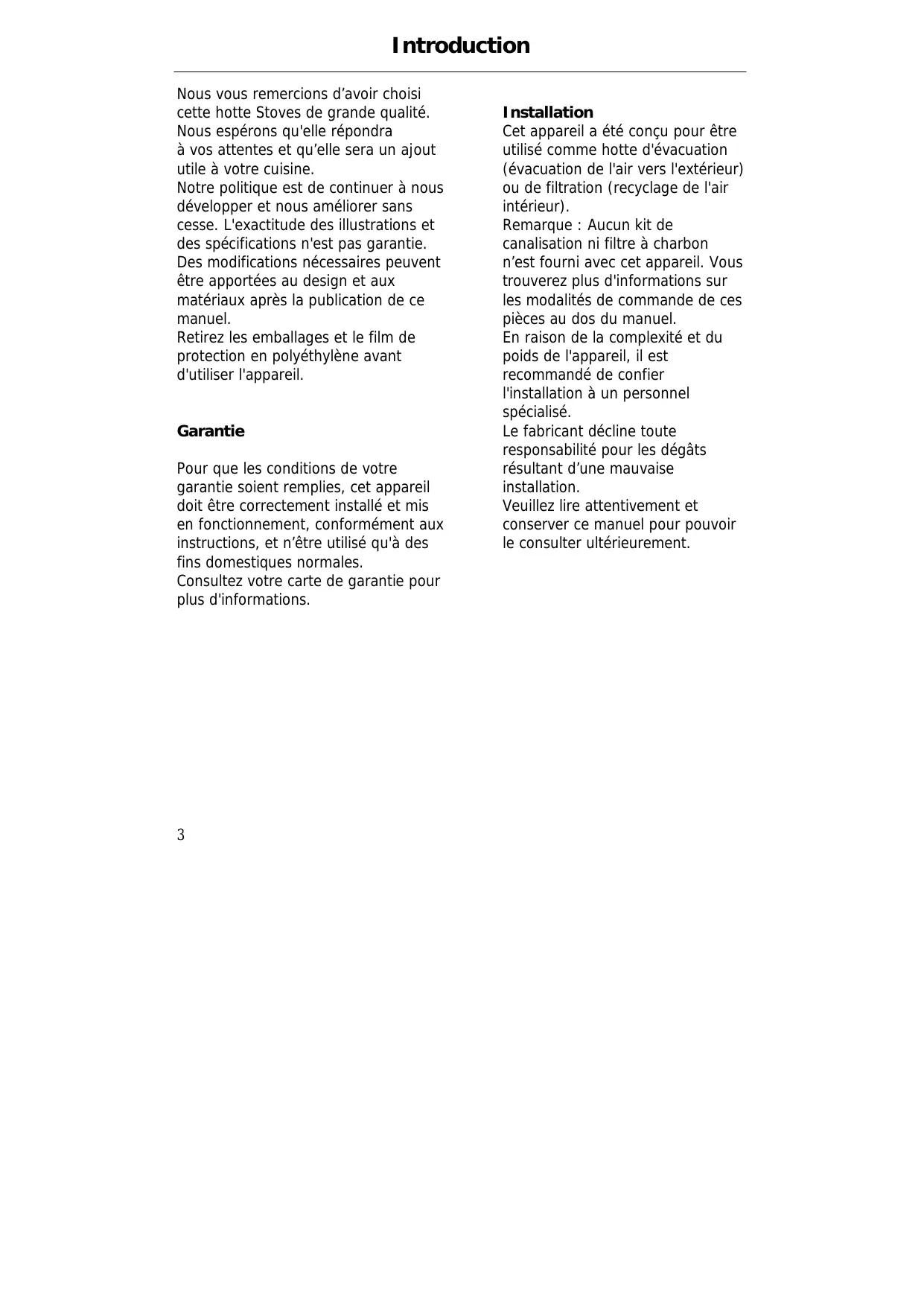 Introduction

Nous vous remercions d’avoir choisi cette hotte Stoves de grande qualité. Nous espérons qu'elle répondra à vos attentes et qu’elle sera un ajout utile à votre cuisine.
Notre politique est de continuer à nous développer et nous améliorer sans cesse. L'exactitude des illustrations et des spécifications n'est pas garantie. Des modifications nécessaires peuvent être apportées au design et aux matériaux après la publication de ce manuel.
Retirez les emballages et le film de protection en polyéthylène avant d'utiliser l'appareil.

Garantie

Pour que les conditions de votre garantie soient remplies, cet appareil doit être correctement installé et mis en fonctionnement, conformément aux instructions, et n’être utilisé qu'à des fins domestiques normales.
Consultez votre carte de garantie pour plus d'informations.

Installation
Cet appareil a été conçu pour être utilisé comme hotte d'évacuation (évacuation de l'air vers l'extérieur) ou de filtration (recyclage de l'air intérieur).
Remarque : Aucun kit de canalisation ni filtre à charbon n’est fourni avec cet appareil. Vous trouverez plus d'informations sur les modalités de commande de ces pièces au dos du manuel.
En raison de la complexité et du poids de l'appareil, il est recommandé de confier l'installation à un personnel spécialisé.
Le fabricant décline toute responsabilité pour les dégâts résultant d’une mauvaise installation.
Veuillez lire attentivement et conserver ce manuel pour pouvoir le consulter ultérieurement.

3